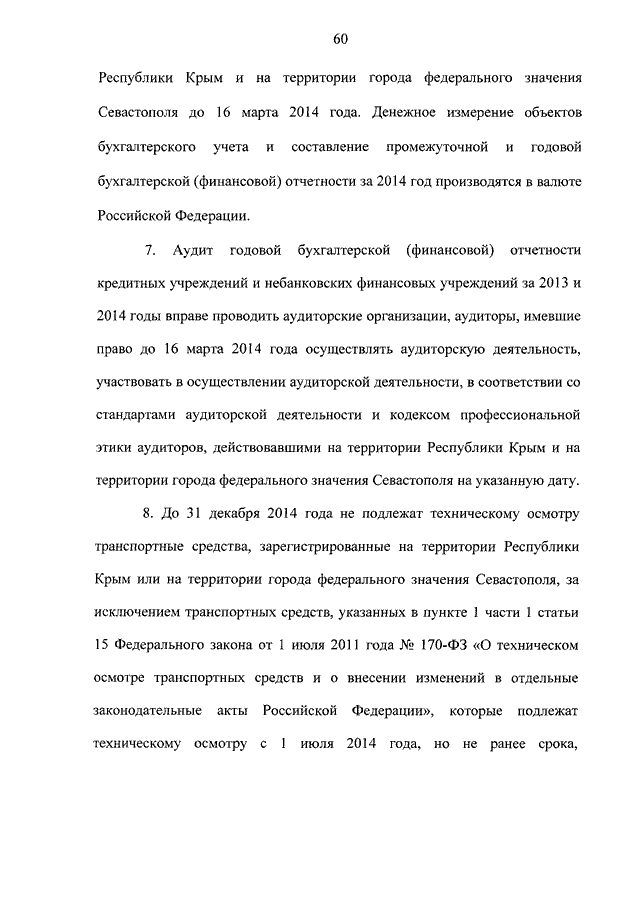 60

Республики Крым и на территории города федерального значения Севастополя до 16 марта 2014 года. Денежное измерение объектов бухгалтерского учета и составление промежуточной и годовой бухгалтерской (финансовой) отчетности за 2014 год производятся в валюте Российской Федерации.

7. Аудит годовой бухгалтерской (финансовой) отчетности кредитных учреждений и небанковских финансовых учреждений за 2013 и 2014 годы вправе проводить аудиторские организации, аудиторы, имевшие право до 16 марта 2014 года осуществлять аудиторскую деятельность, участвовать в осуществлении аудиторской деятельности, в соответствии со стандартами аудиторской деятельности и кодексом профессиональной этики аудиторов, действовавшими на территории Республики Крым и на территории города федерального значения Севастополя на указанную дату.

8. До 31 декабря 2014 года не подлежат техническому осмотру транспортные средства, зарегистрированные на территории Республики Крым или на территории города федерального значения Севастополя, за исключением транспортных средств, указанных в пункте 1 части 1 статьи 15 Федерального закона от 1 июля 2011 года № 170-ФЗ «О техническом осмотре транспортных средств и о внесении изменений в отдельные законодательные акты Российской Федерации», которые подлежат техническому осмотру с 1 июля 2014 года, но не ранее срока,